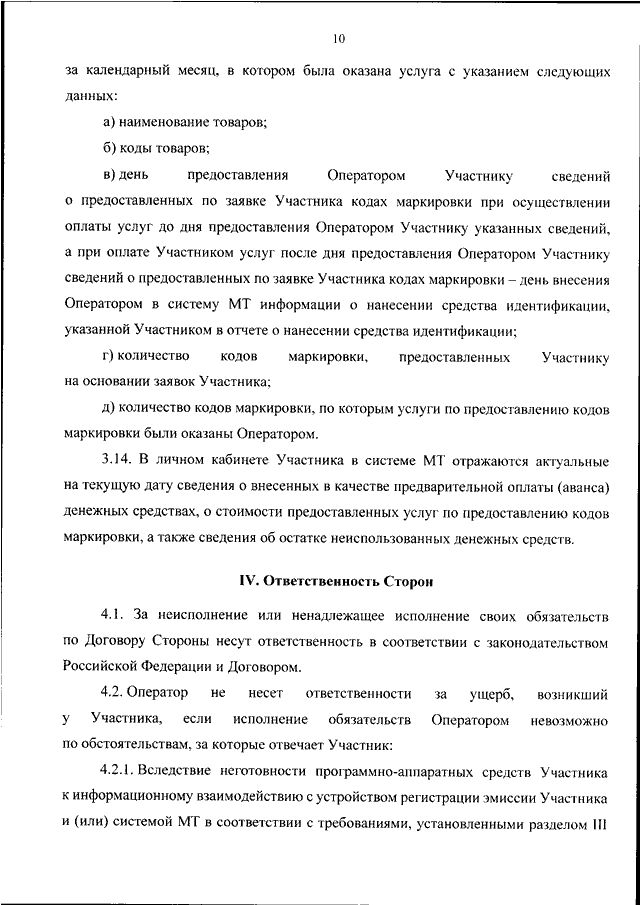 10

за календарный месяц, в котором была оказана услуга с указанием следующих данных:

а) наименование товаров;

б) коды товаров;

в) день предоставления Оператором Участнику сведений о предоставленных по заявке Участника кодах маркировки при осуществлении оплаты услуг до дня предоставления Оператором Участнику указанных сведений, а при оплате Участником услуг после дня предоставления Оператором Участнику сведений о предоставленных по заявке Участника кодах маркировки – день внесения Оператором в систему МТ информации о нанесении средства идентификации, указанной Участником в отчете о нанесении средства идентификации;

г) количество кодов маркировки, предоставленных Участнику на основании заявок Участника;

д) количество кодов маркировки, по которым услуги по предоставлению кодов маркировки были оказаны Оператором.

3.14. В личном кабинете Участника в системе МТ отражаются актуальные на текущую дату сведения о внесенных в качестве предварительной оплаты (аванса) денежных средствах, о стоимости предоставленных услуг по предоставлению кодов маркировки, а также сведения об остатке неиспользованных денежных средств.

IV. Ответственность Сторон

4.1. За неисполнение или ненадлежащее исполнение своих обязательств по Договору Стороны несут ответственность в соответствии с законодательством Российской Федерации и Договором.

4.2. Оператор не несет ответственности за ущерб, возникший у Участника, если исполнение обязательств Оператором невозможно по обстоятельствам, за которые отвечает Участник:

4.2.1. Вследствие неготовности программно-аппаратных средств Участника к информационному взаимодействию с устройством регистрации эмиссии Участника и (или) системой МТ в соответствии с требованиями, установленными разделом III